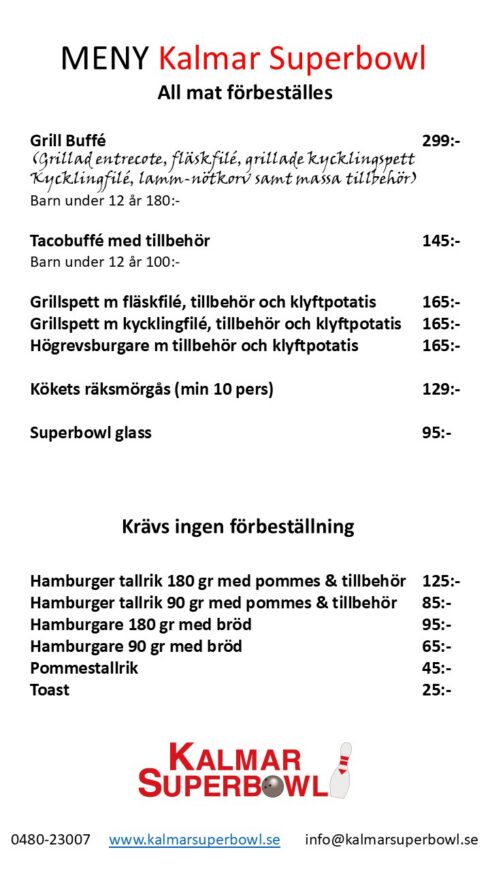 MENY Kalmar Superbowl
All mat förbeställes

Grill Buffé 299:-
(Grillad entrecote, fläskfilé, grillade kycklingspett Kycklingfilé, lamm-nötkorv samt massa tillbehör)
Barn under 12 år 180:-

Tacobuffé med tillbehör 145:-
Barn under 12 år 100:-

Grillspett m fläskfilé, tillbehör och klyftpotatis 165:-
Grillspett m kycklingfilé, tillbehör och klyftpotatis 165:-
Högrevsburgare m tillbehör och klyftpotatis 165:-

Kökets räksmörgås (min 10 pers) 129:-

Superbowl glass 95:-

Krävs ingen förbeställning

Hamburger tallrik 180 gr med pommes & tillbehör 125:-
Hamburger tallrik 90 gr med pommes & tillbehör 85:-
Hamburgare 180 gr med bröd 95:-
Hamburgare 90 gr med bröd 65:-
Pommestallrik 45:-
Toast 25:-

KALMAR SUPERBOWL

0480-23007 www.kalmarsuperbowl.se info@kalmarsuperbowl.se